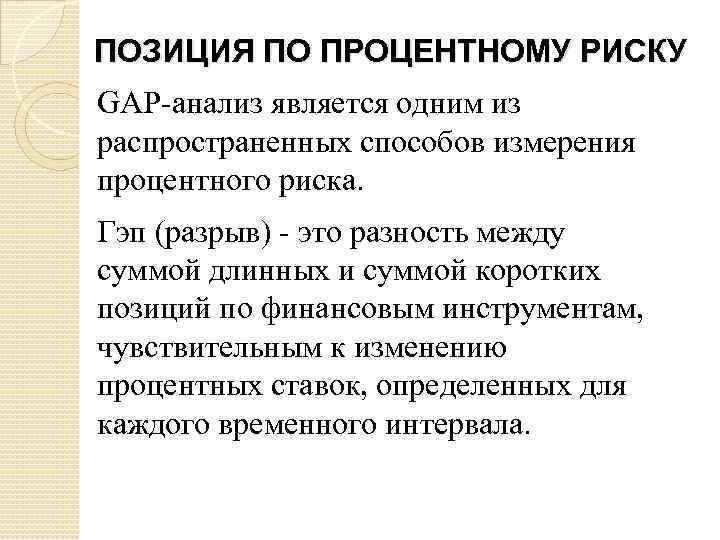 ПОЗИЦИЯ ПО ПРОЦЕНТНОМУ РИСКУ

GAP-анализ является одним из распространенных способов измерения процентного риска.

Гэп (разрыв) - это разность между суммой длинных и суммой коротких позиций по финансовым инструментам, чувствительным к изменению процентных ставок, определенных для каждого временного интервала.